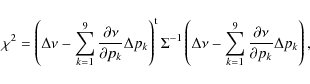 $\chi^2 = \left( \Delta\nu - \sum_{k=1}^{9} \frac{\partial \nu}{\partial p_k} \Delta p_k \right)^{\mathrm{t}} \Sigma^{-1} \left( \Delta\nu - \sum_{k=1}^{9} \frac{\partial \nu}{\partial p_k} \Delta p_k \right),$